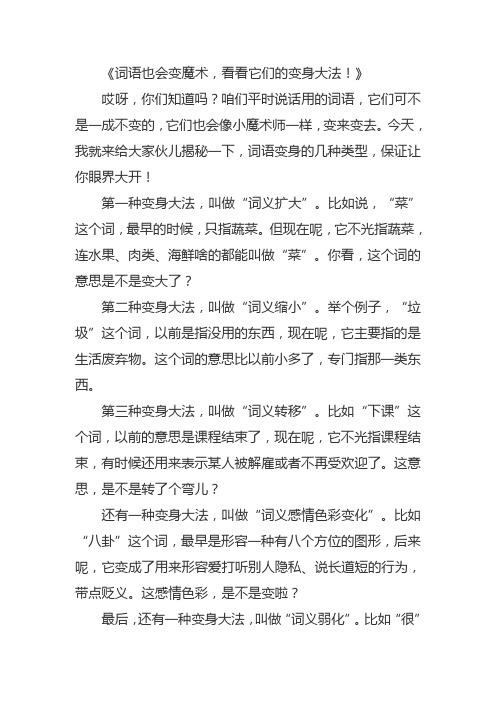 《词语也会变魔术，看看它们的变身大法！》

哎呀，你们知道吗？咱们平时说话用的词语，它们可不是一成不变的，它们也会像小魔术师一样，变来变去。今天，我就来给大家伙儿揭秘一下，词语变身的几种类型，保证让你眼界大开！

第一种变身大法，叫做“词义扩大”。比如说，“菜”这个词，最早的时候，只指蔬菜。但现在呢，它不光指蔬菜，连水果、肉类、海鲜啥的都能叫做“菜”。你看，这个词的意思是不是变大了？

第二种变身大法，叫做“词义缩小”。举个例子，“垃圾”这个词，以前是指没用的东西，现在呢，它主要指的是生活废弃物。这个词的意思比以前小多了，专门指那一类东西。

第三种变身大法，叫做“词义转移”。比如“下课”这个词，以前的意思是课程结束了，现在呢，它不光指课程结束，有时候还用来表示某人被解雇或者不再受欢迎了。这意思，是不是转了个弯儿？

还有一种变身大法，叫做“词义感情色彩变化”。比如“八卦”这个词，最早是形容一种有八个方位的图形，后来呢，它变成了用来形容爱打听别人隐私、说长道短的行为，带点贬义。这感情色彩，是不是变啦？

最后，还有一种变身大法，叫做“词义弱化”。比如“很”